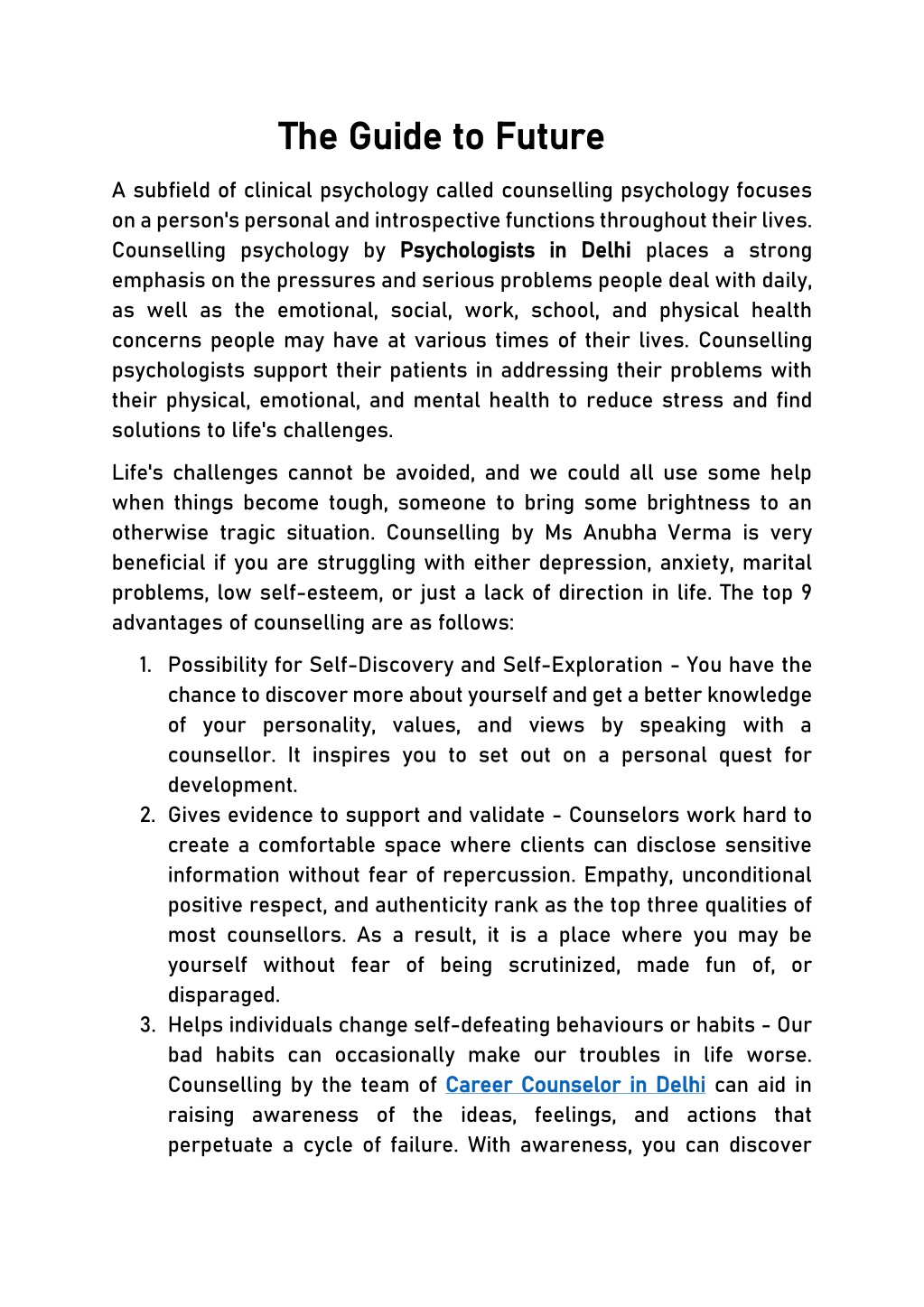 The Guide to Future

A subfield of clinical psychology called counselling psychology focuses on a person's personal and introspective functions throughout their lives. Counselling psychology by Psychologists in Delhi places a strong emphasis on the pressures and serious problems people deal with daily, as well as the emotional, social, work, school, and physical health concerns people may have at various times of their lives. Counselling psychologists support their patients in addressing their problems with their physical, emotional, and mental health to reduce stress and find solutions to life's challenges.

Life's challenges cannot be avoided, and we could all use some help when things become tough, someone to bring some brightness to an otherwise tragic situation. Counselling by Ms Anubha Verma is very beneficial if you are struggling with either depression, anxiety, marital problems, low self-esteem, or just a lack of direction in life. The top 9 advantages of counselling are as follows:

1. Possibility for Self-Discovery and Self-Exploration - You have the chance to discover more about yourself and get a better knowledge of your personality, values, and views by speaking with a counsellor. It inspires you to set out on a personal quest for development.
2. Gives evidence to support and validate - Counselors work hard to create a comfortable space where clients can disclose sensitive information without fear of repercussion. Empathy, unconditional positive respect, and authenticity rank as the top three qualities of most counsellors. As a result, it is a place where you may be yourself without fear of being scrutinized, made fun of, or disparaged.
3. Helps individuals change self-defeating behaviours or habits - Our bad habits can occasionally make our troubles in life worse. Counselling by the team of Career Counselor in Delhi can aid in raising awareness of the ideas, feelings, and actions that perpetuate a cycle of failure. With awareness, you can discover